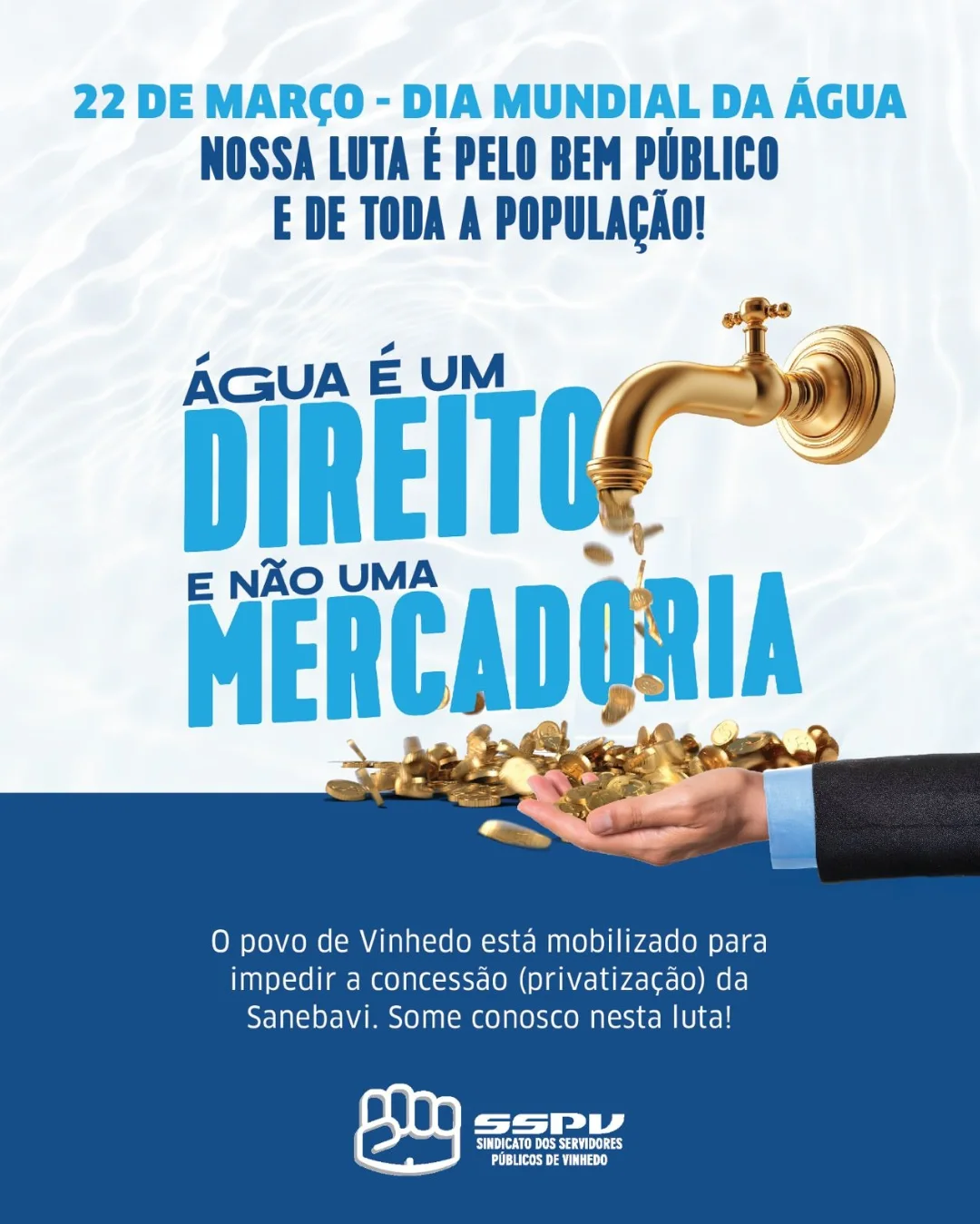 22 DE MARÇO - DIA MUNDIAL DA ÁGUA
NOSSA LUTA É PELO BEM PÚBLICO
E DE TODA A POPULAÇÃO!

ÁGUA É UM
DIREITO
E NÃO UMA
MERCADORIA

O povo de Vinhedo está mobilizado para impedir a concessão (privatização) da Sanebavi. Some conosco nesta luta!

SSPV
SINDICATO DOS SERVIDORES
PÚBLICOS DE VINHEDO